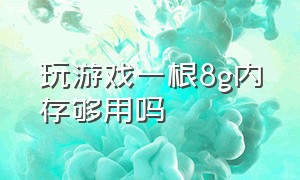 玩游戏一根8g内存够用吗